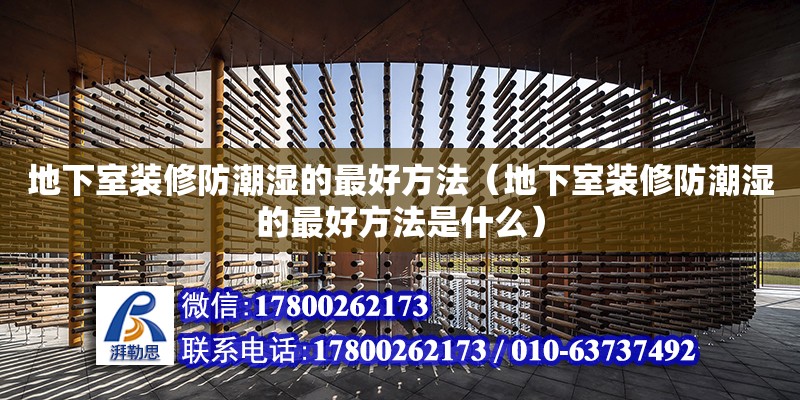 地下室装修防潮湿的最好方法（地下室装修防潮湿的最好方法是什么）

湃勒思

微信:17800262173

联系电话:17800262173 / 010-63737492